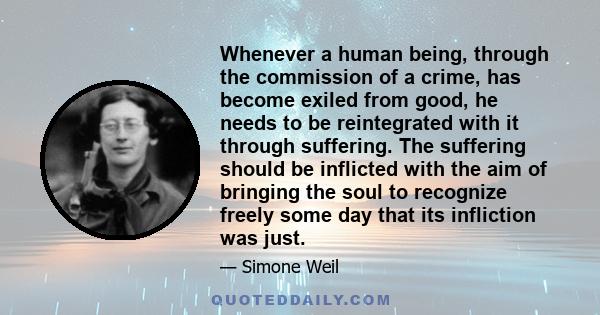 Whenever a human being, through the commission of a crime, has become exiled from good, he needs to be reintegrated with it through suffering. The suffering should be inflicted with the aim of bringing the soul to recognize freely some day that its infliction was just.

— Simone Weil

QUOTEDDAILY.COM